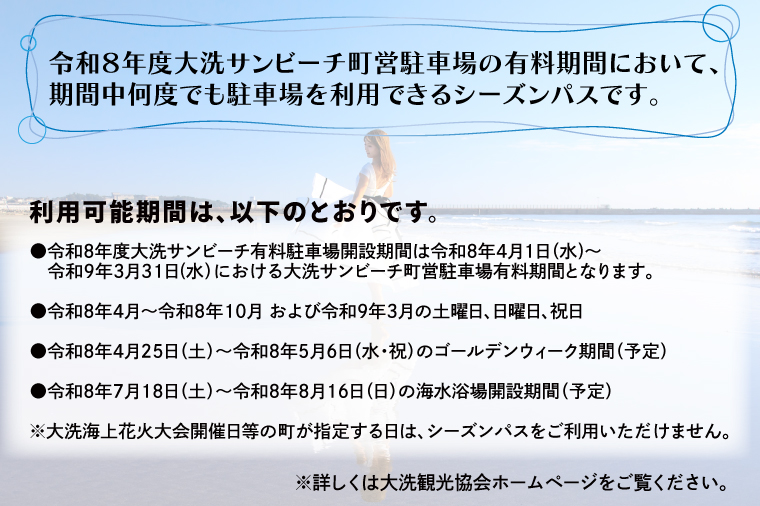 令和8年度大洗サンビーチ町営駐車場の有料期間において、期間中何度でも駐車場を利用できるシーズンパスです。

利用可能期間は、以下のとおりです。

●令和8年度大洗サンビーチ有料駐車場開設期間は令和8年4月1日(水)～令和9年3月31日(水)における大洗サンビーチ町営駐車場有料期間となります。

●令和8年4月～令和8年10月 および令和9年3月の土曜日、日曜日、祝日

●令和8年4月25日(土)～令和8年5月6日(水・祝)のゴールデンウィーク期間(予定)

●令和8年7月18日(土)～令和8年8月16日(日)の海水浴場開設期間(予定)

※大洗海上花火大会開催日等の町が指定する日は、シーズンパスをご利用いただけません。

※詳しくは大洗観光協会ホームページをご覧ください。